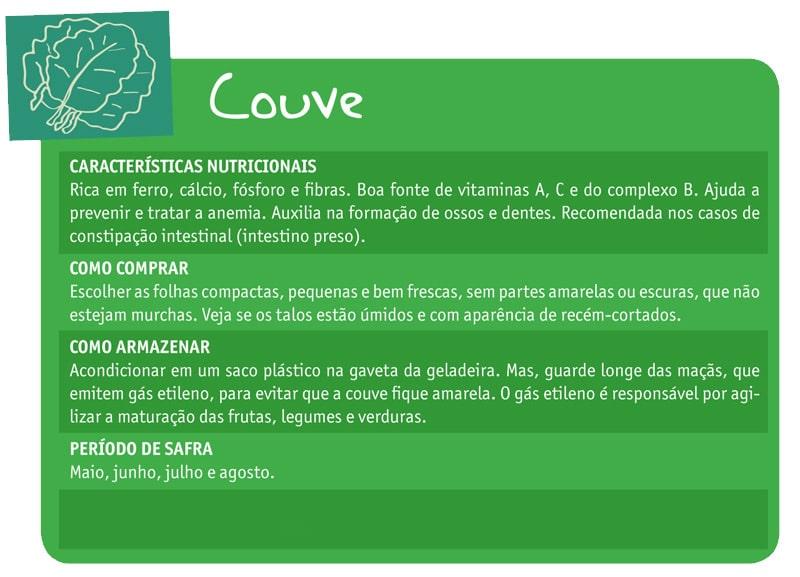 Couve

CARACTERÍSTICAS NUTRICIONAIS
Rica em ferro, cálcio, fósforo e fibras. Boa fonte de vitaminas A, C e do complexo B. Ajuda a prevenir e tratar a anemia. Auxilia na formação de ossos e dentes. Recomendada nos casos de constipação intestinal (intestino preso).

COMO COMPRAR
Escolher as folhas compactas, pequenas e bem frescas, sem partes amarelas ou escuras, que não estejam murchas. Veja se os talos estão úmidos e com aparência de recém-cortados.

COMO ARMAZENAR
Acondicionar em um saco plástico na gaveta da geladeira. Mas, guarde longe das maçãs, que emitem gás etileno, para evitar que a couve fique amarela. O gás etileno é responsável por agilizar a maturação das frutas, legumes e verduras.

PERÍODO DE SAFRA
Maio, junho, julho e agosto.